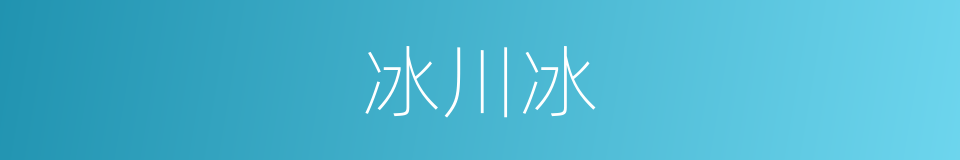 冰川冰